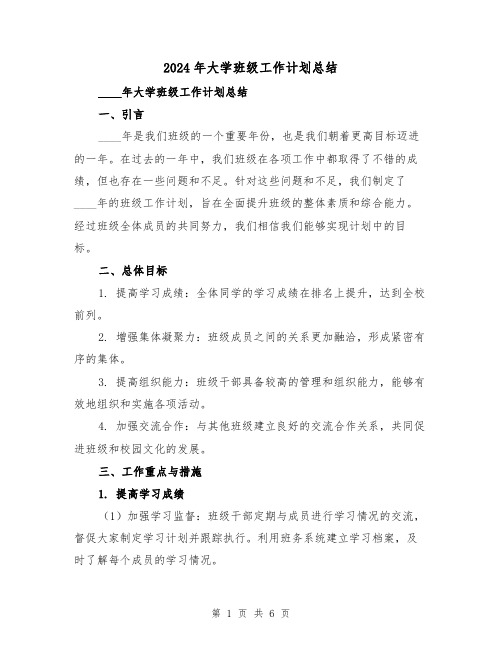 2024年大学班级工作计划总结

____年大学班级工作计划总结

一、引言

____年是我们班级的一个重要年份，也是我们朝着更高目标迈进的一年。在过去的一年中，我们班级在各项工作中都取得了不错的成绩，但也存在一些问题和不足。针对这些问题和不足，我们制定了____年的班级工作计划，旨在全面提升班级的整体素质和综合能力。经过班级全体成员的共同努力，我们相信我们能够实现计划中的目标。

二、总体目标

1. 提高学习成绩：全体同学的学习成绩在排名上提升，达到全校前列。

2. 增强集体凝聚力：班级成员之间的关系更加融洽，形成紧密有序的集体。

3. 提高组织能力：班级干部具备较高的管理和组织能力，能够有效地组织和实施各项活动。

4. 加强交流合作：与其他班级建立良好的交流合作关系，共同促进班级和校园文化的发展。

三、工作重点与措施

1. 提高学习成绩

（1）加强学习监督：班级干部定期与成员进行学习情况的交流，督促大家制定学习计划并跟踪执行。利用班务系统建立学习档案，及时了解每个成员的学习情况。

第 1 页 共 6 页